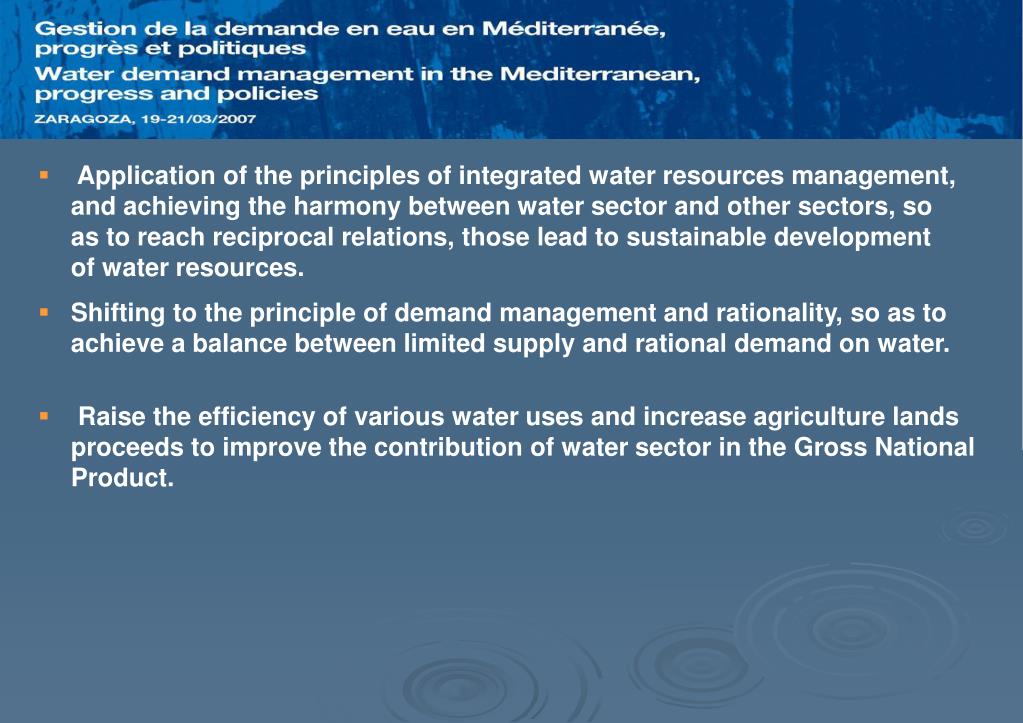 Gestion de la demande en eau en Méditerranée, progrès et politiques
Water demand management in the Mediterranean, progress and policies
ZARAGOZA, 19-21/03/2007

▪ Application of the principles of integrated water resources management, and achieving the harmony between water sector and other sectors, so as to reach reciprocal relations, those lead to sustainable development of water resources.

▪ Shifting to the principle of demand management and rationality, so as to achieve a balance between limited supply and rational demand on water.

▪ Raise the efficiency of various water uses and increase agriculture lands proceeds to improve the contribution of water sector in the Gross National Product.